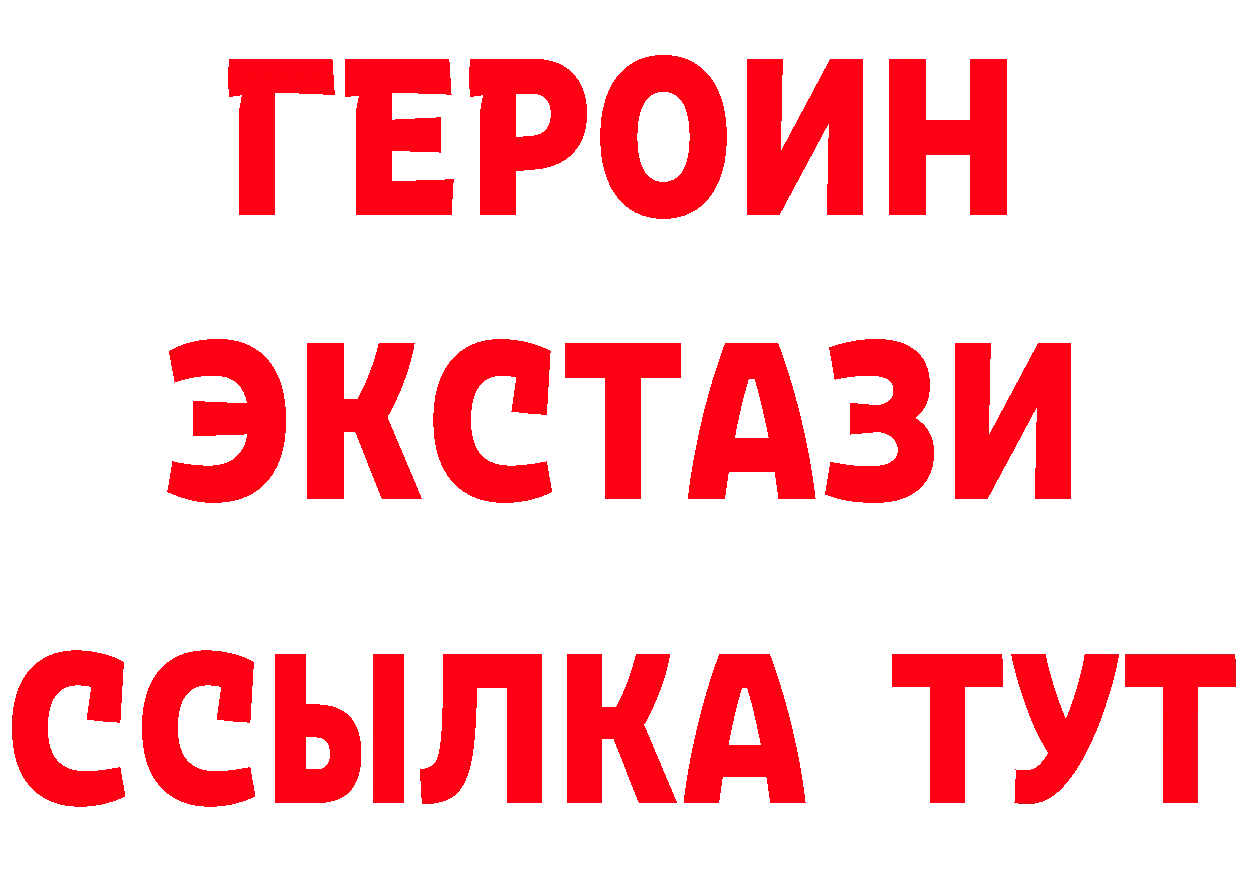 ГЕРОИН
ЭКСТАЗИ
ССЫЛКА ТУТ